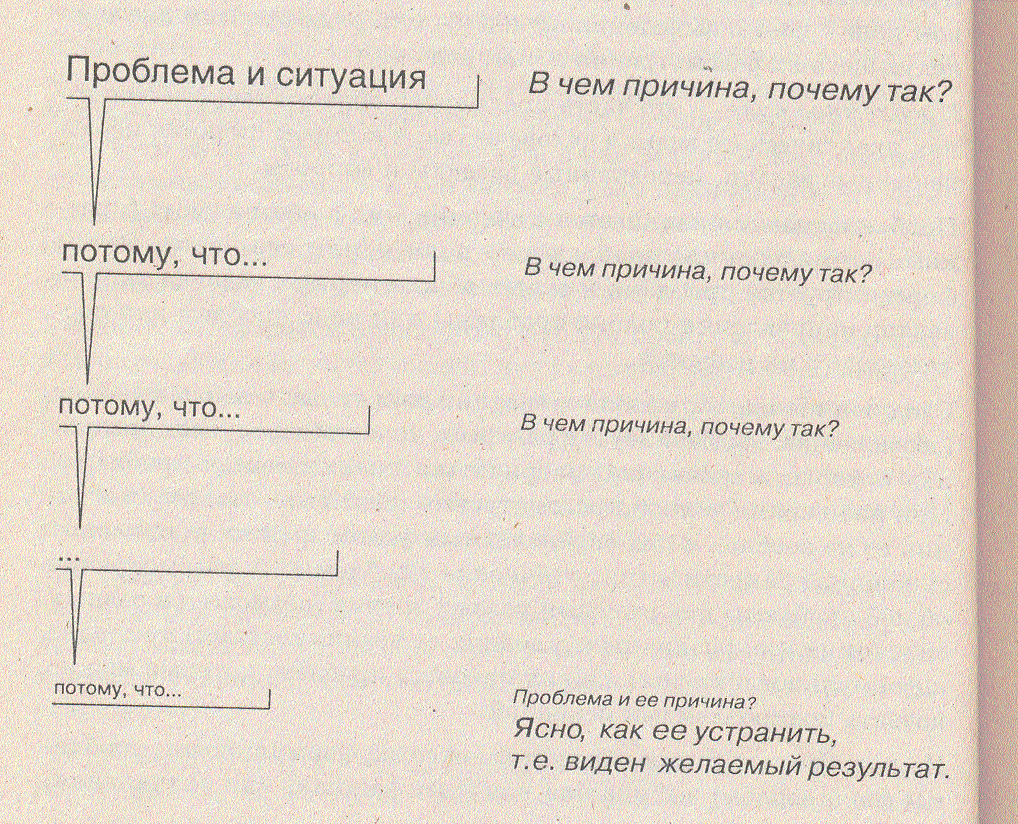 Проблема и ситуация

В чем причина, почему так?

потому, что...

В чем причина, почему так?

потому, что...

В чем причина, почему так?

...

потому, что...

Проблема и ее причина?
Ясно, как ее устранить, т.е. виден желаемый результат.